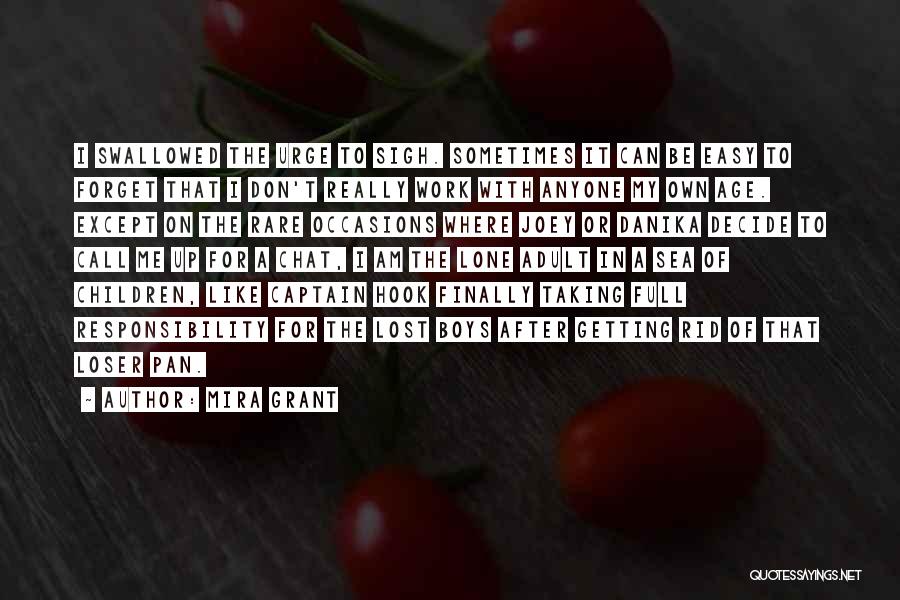 I SWALLOWED THE URGE TO SIGH. SOMETIMES IT CAN BE EASY TO FORGET THAT I DON'T REALLY WORK WITH ANYONE MY OWN AGE. EXCEPT ON THE RARE OCCASIONS WHERE JOEY OR DANIKA DECIDE TO CALL ME UP FOR A CHAT, I AM THE LONE ADULT IN A SEA OF CHILDREN, LIKE CAPTAIN HOOK FINALLY TAKING FULL RESPONSIBILITY FOR THE LOST BOYS AFTER GETTING RID OF THAT LOSER PAN.

~ AUTHOR: MIRA GRANT

QUOTESSAYINGS.NET